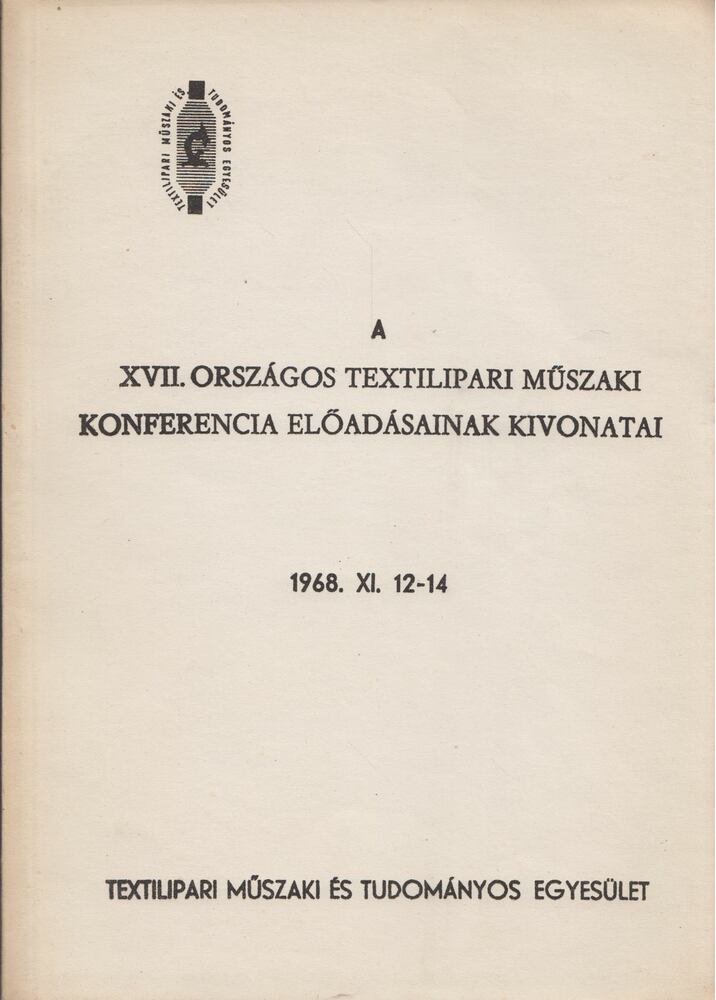 TEXTILIPARI MŰSZAKI ÉS TUDOMÁNYOS EGYESÜLET

A
XVII. ORSZÁGOS TEXTILIPARI MŰSZAKI KONFERENCIA ELŐADÁSAINAK KIVONATAI

1968. XI. 12-14

TEXTILIPARI MŰSZAKI ÉS TUDOMÁNYOS EGYESÜLET